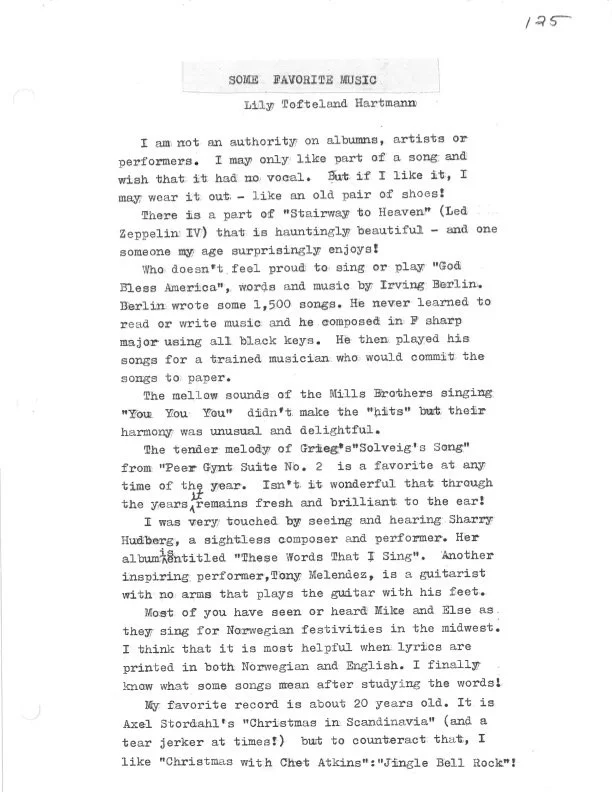 125

SOME FAVORITE MUSIC

Lily Tofteland Hartmann

I am not an authority on albumns, artists or performers. I may only like part of a song and wish that it had no vocal. But if I like it, I may wear it out - like an old pair of shoes!

There is a part of "Stairway to Heaven" (Led Zeppelin IV) that is hauntingly beautiful - and one someone my age surprisingly enjoys!

Who doesn't feel proud to sing or play "God Bless America", words and music by Irving Berlin. Berlin wrote some 1,500 songs. He never learned to read or write music and he composed in F sharp major using all black keys. He then played his songs for a trained musician who would commit the songs to paper.

The mellow sounds of the Mills Brothers singing "You You You" didn't make the "hits" but their harmony was unusual and delightful.

The tender melody of Grieg's"Solveig's Song" from "Peer Gynt Suite No. 2 is a favorite at any time of the year. Isn't it wonderful that through the years it remains fresh and brilliant to the ear!

I was very touched by seeing and hearing Sharry Hudberg, a sightless composer and performer. Her album is entitled "These Words That I Sing". Another inspiring performer,Tony Melendez, is a guitarist with no arms that plays the guitar with his feet.

Most of you have seen or heard Mike and Else as they sing for Norwegian festivities in the midwest. I think that it is most helpful when lyrics are printed in both Norwegian and English. I finally know what some songs mean after studying the words!

My favorite record is about 20 years old. It is Axel Stordahl's "Christmas in Scandinavia" (and a tear jerker at times!) but to counteract that, I like "Christmas with Chet Atkins":"Jingle Bell Rock"!